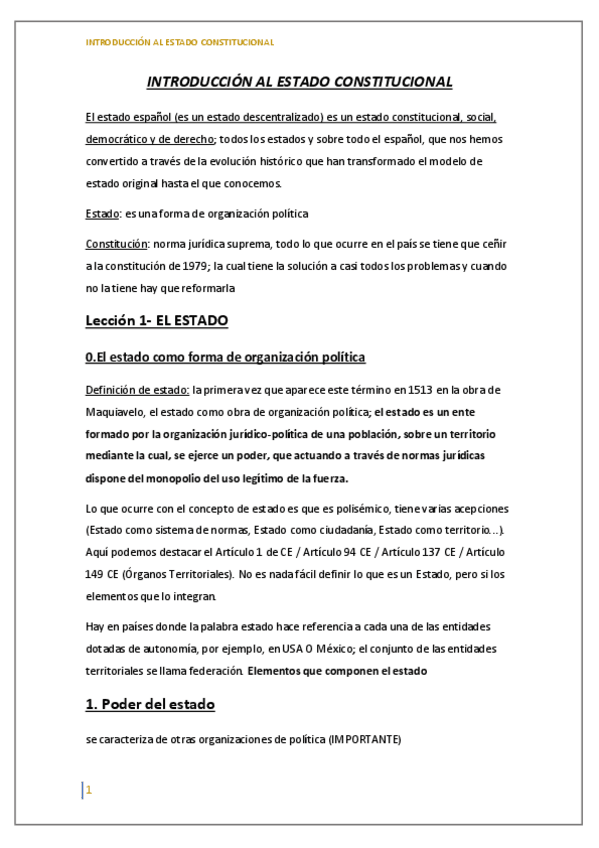 INTRODUCCIÓN AL ESTADO CONSTITUCIONAL

INTRODUCCIÓN AL ESTADO CONSTITUCIONAL

El estado español (es un estado descentralizado) es un estado constitucional, social, democrático y de derecho; todos los estados y sobre todo el español, que nos hemos convertido a través de la evolución histórico que han transformado el modelo de estado original hasta el que conocemos.

Estado: es una forma de organización política

Constitución: norma jurídica suprema, todo lo que ocurre en el país se tiene que ceñir a la constitución de 1979; la cual tiene la solución a casi todos los problemas y cuando no la tiene hay que reformarla

Lección 1- EL ESTADO

0.El estado como forma de organización política

Definición de estado: la primera vez que aparece este término en 1513 en la obra de Maquiavelo, el estado como obra de organización política; el estado es un ente formado por la organización jurídico-política de una población, sobre un territorio mediante la cual, se ejerce un poder, que actuando a través de normas jurídicas dispone del monopolio del uso legítimo de la fuerza.

Lo que ocurre con el concepto de estado es que es polisémico, tiene varias acepciones (Estado como sistema de normas, Estado como ciudadanía, Estado como territorio…). Aquí podemos destacar el Artículo 1 de CE / Artículo 94 CE / Artículo 137 CE / Artículo 149 CE (Órganos Territoriales). No es nada fácil definir lo que es un Estado, pero si los elementos que lo integran.

Hay en países donde la palabra estado hace referencia a cada una de las entidades dotadas de autonomía, por ejemplo, en USA O México; el conjunto de las entidades territoriales se llama federación. Elementos que componen el estado

1. Poder del estado

se caracteriza de otras organizaciones de política (IMPORTANTE)

1